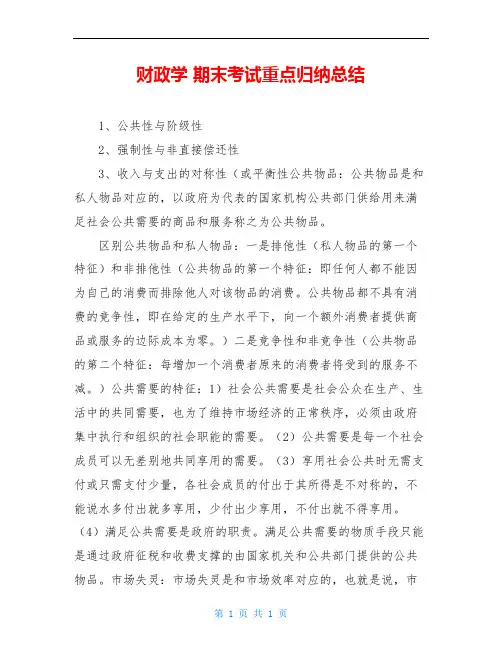 财政学 期末考试重点归纳总结

1、公共性与阶级性

2、强制性与非直接偿还性

3、收入与支出的对称性（或平衡性公共物品：公共物品是和私人物品对应的，以政府为代表的国家机构公共部门供给用来满足社会公共需要的商品和服务称之为公共物品。

区别公共物品和私人物品：一是排他性（私人物品的第一个特征）和非排他性（公共物品的第一个特征：即任何人都不能因为自己的消费而排除他人对该物品的消费。公共物品都不具有消费的竞争性，即在给定的生产水平下，向一个额外消费者提供商品或服务的边际成本为零。）二是竞争性和非竞争性（公共物品的第二个特征：每增加一个消费者原来的消费者将受到的服务不减。）公共需要的特征：1）社会公共需要是社会公众在生产、生活中的共同需要，也为了维持市场经济的正常秩序，必须由政府集中执行和组织的社会职能的需要。（2）公共需要是每一个社会成员可以无差别地共同享用的需要。（3）享用社会公共时无需支付或只需支付少量，各社会成员的付出于其所得是不对称的，不能说水多付出就多享用，少付出少享用，不付出就不得享用。（4）满足公共需要是政府的职责。满足公共需要的物质手段只能是通过政府征税和收费支撑的由国家机关和公共部门提供的公共物品。市场失灵：市场失灵是和市场效率对应的，也就是说，市

第 1 页 共 1 页